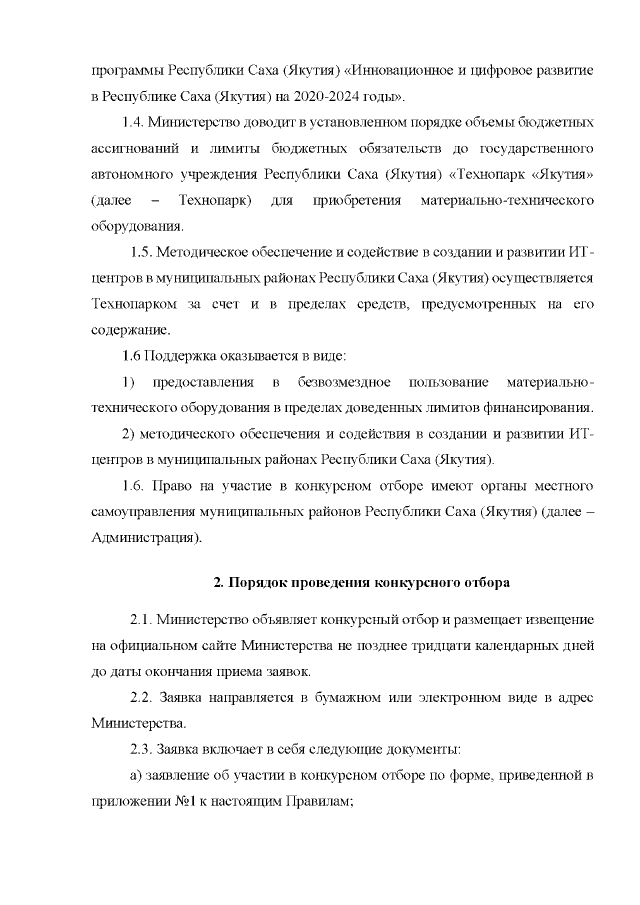 программы Республики Саха (Якутия) «Инновационное и цифровое развитие в Республике Саха (Якутия) на 2020-2024 годы».

1.4. Министерство доводит в установленном порядке объемы бюджетных ассигнований и лимиты бюджетных обязательств до государственного автономного учреждения Республики Саха (Якутия) «Технопарк «Якутия» (далее – Технопарк) для приобретения материально-технического оборудования.

1.5. Методическое обеспечение и содействие в создании и развитии ИТ-центров в муниципальных районах Республики Саха (Якутия) осуществляется Технопарком за счет и в пределах средств, предусмотренных на его содержание.

1.6 Поддержка оказывается в виде:

1) предоставления в безвозмездное пользование материально-технического оборудования в пределах доведенных лимитов финансирования.

2) методического обеспечения и содействия в создании и развитии ИТ-центров в муниципальных районах Республики Саха (Якутия).

1.6. Право на участие в конкурсном отборе имеют органы местного самоуправления муниципальных районов Республики Саха (Якутия) (далее – Администрация).

2. Порядок проведения конкурсного отбора

2.1. Министерство объявляет конкурсный отбор и размещает извещение на официальном сайте Министерства не позднее тридцати календарных дней до даты окончания приема заявок.

2.2. Заявка направляется в бумажном или электронном виде в адрес Министерства.

2.3. Заявка включает в себя следующие документы:

а) заявление об участии в конкурсном отборе по форме, приведенной в приложении №1 к настоящим Правилам;